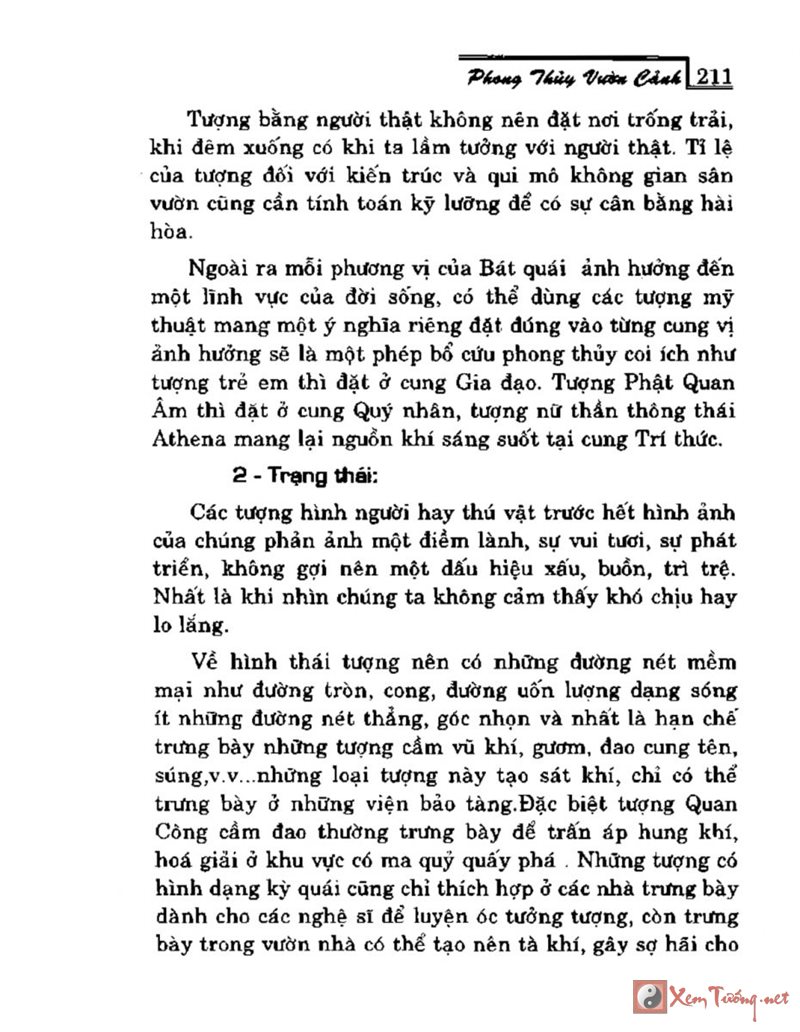 Phong Thủy Vườn Cảnh 211

Tượng bằng người thật không nên đặt nơi trống trải, khi đêm xuống có khi ta lầm tưởng với người thật. Tỉ lệ của tượng đối với kiến trúc và qui mô không gian sân vườn cũng cần tính toán kỹ lưỡng để có sự cân bằng hài hòa.

Ngoài ra mỗi phương vị của Bát quái ảnh hưởng đến một lĩnh vực của đời sống, có thể dùng các tượng mỹ thuật mang một ý nghĩa riêng đặt đúng vào từng cung vị ảnh hưởng sẽ là một phép bổ cứu phong thủy coi ích như tượng trẻ em thì đặt ở cung Gia đạo. Tượng Phật Quan Âm thì đặt ở cung Quý nhân, tượng nữ thần thông thái Athena mang lại nguồn khí sáng suốt tại cung Trí thức.

2 - Trạng thái:

Các tượng hình người hay thú vật trước hết hình ảnh của chúng phản ảnh một điềm lành, sự vui tươi, sự phát triển, không gợi nên một dấu hiệu xấu, buồn, trì trệ. Nhất là khi nhìn chúng ta không cảm thấy khó chịu hay lo lắng.

Về hình thái tượng nên có những đường nét mềm mại như đường tròn, cong, đường uốn lượng dạng sóng ít những đường nét thẳng, góc nhọn và nhất là hạn chế trưng bày những tượng cầm vũ khí, gươm, đao cung tên, súng,v.v...những loại tượng này tạo sát khí, chỉ có thể trưng bày ở những viện bảo tàng.Đặc biệt tượng Quan Công cầm đao thường trưng bày để trấn áp hung khí, hoá giải ở khu vực có ma quỷ quấy phá . Những tượng có hình dạng kỳ quái cũng chỉ thích hợp ở các nhà trưng bày dành cho các nghệ sĩ để luyện óc tưởng tượng, còn trưng bày trong vườn nhà có thể tạo nên tà khí, gây sợ hãi cho

Xem Tướng.net